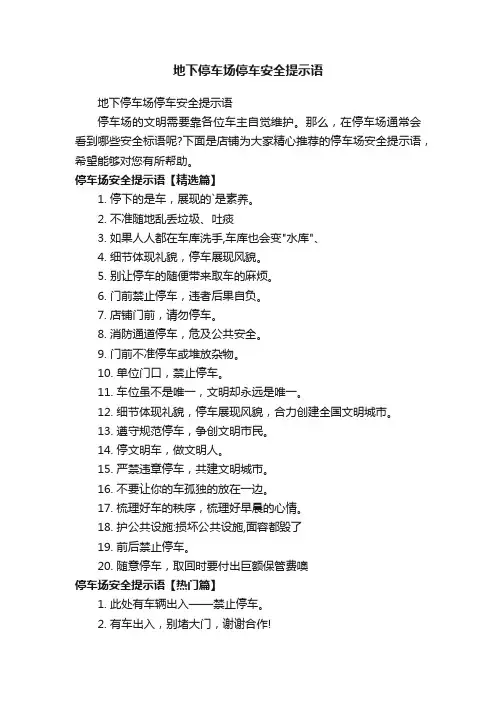 地下停车场停车安全提示语

地下停车场停车安全提示语

停车场的文明需要靠各位车主自觉维护。那么，在停车场通常会看到哪些安全标语呢?下面是店铺为大家精心推荐的停车场安全提示语，希望能够对您有所帮助。

停车场安全提示语【精选篇】

1. 停下的是车，展现的`是素养。

2. 不准随地乱丢垃圾、吐痰

3. 如果人人都在车库洗手,车库也会变"水库"、

4. 细节体现礼貌，停车展现风貌。

5. 别让停车的随便带来取车的麻烦。

6. 门前禁止停车，违者后果自负。

7. 店铺门前，请勿停车。

8. 消防通道停车，危及公共安全。

9. 门前不准停车或堆放杂物。

10. 单位门口，禁止停车。

11. 车位虽不是唯一，文明却永远是唯一。

12. 细节体现礼貌，停车展现风貌，合力创建全国文明城市。

13. 遵守规范停车，争创文明市民。

14. 停文明车，做文明人。

15. 严禁违章停车，共建文明城市。

16. 不要让你的车孤独的放在一边。

17. 梳理好车的秩序，梳理好早晨的心情。

18. 护公共设施:损坏公共设施,面容都毁了

19. 前后禁止停车。

20. 随意停车，取回时要付出巨额保管费噢

停车场安全提示语【热门篇】

1. 此处有车辆出入——禁止停车。

2. 有车出入，别堵大门，谢谢合作!